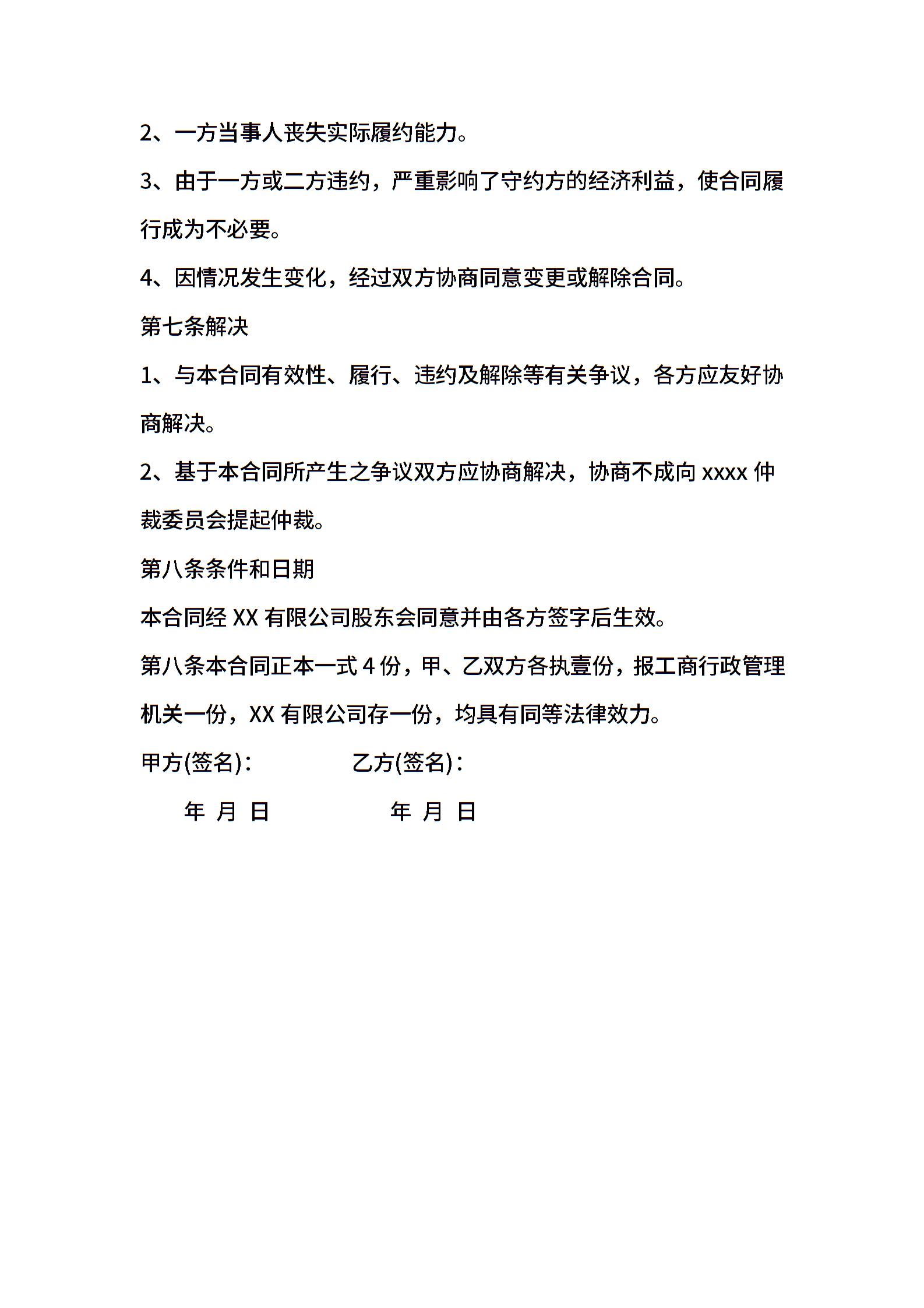 2、一方当事人丧失实际履约能力。

3、由于一方或二方违约，严重影响了守约方的经济利益，使合同履行成为不必要。

4、因情况发生变化，经过双方协商同意变更或解除合同。

第七条解决

1、与本合同有效性、履行、违约及解除等有关争议，各方应友好协商解决。

2、基于本合同所产生之争议双方应协商解决，协商不成向 xxxx 仲裁委员会提起仲裁。

第八条条件和日期

本合同经 XX 有限公司股东会同意并由各方签字后生效。

第八条本合同正本一式 4 份，甲、乙双方各执壹份，报工商行政管理机关一份，XX 有限公司存一份，均具有同等法律效力。

甲方(签名)：　　乙方(签名)：

年 月 日　　年 月 日